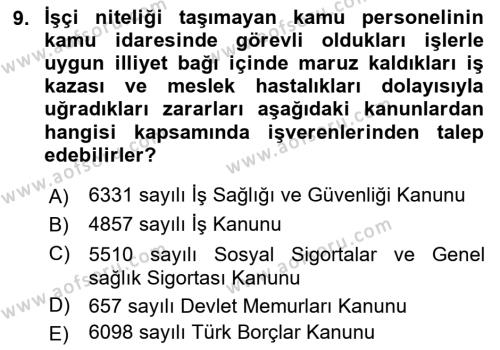 9. İşçi niteliği taşımayan kamu personelinin kamu idaresinde görevli oldukları işlerle uygun illiyet bağı içinde maruz kaldıkları iş kazası ve meslek hastalıkları dolayısıyla uğradıkları zararları aşağıdaki kanunlardan hangisi kapsamında işverenlerinden talep edebilirler?

A) 6331 sayılı İş Sağlığı ve Güvenliği Kanunu
B) 4857 sayılı İş Kanunu
C) 5510 sayılı Sosyal Sigortalar ve Genel sağlık Sigortası Kanunu
D) 657 sayılı Devlet Memurları Kanunu
E) 6098 sayılı Türk Borçlar Kanunu

www.aofsoru.com